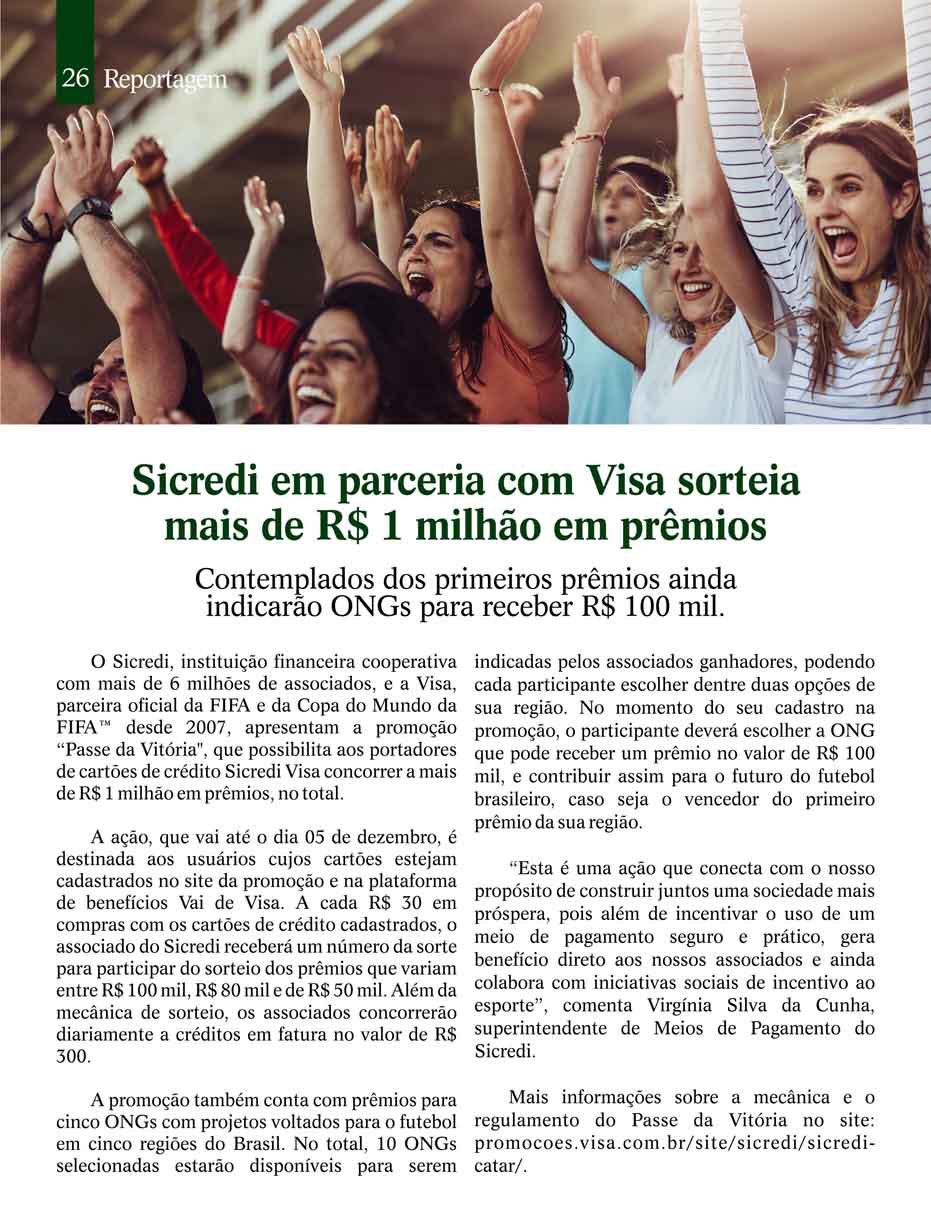 26 Reportagem

Sicredi em parceria com Visa sorteia mais de R$ 1 milhão em prêmios

Contemplados dos primeiros prêmios ainda indicarão ONGs para receber R$ 100 mil.

O Sicredi, instituição financeira cooperativa com mais de 6 milhões de associados, e a Visa, parceira oficial da FIFA e da Copa do Mundo da FIFA™ desde 2007, apresentam a promoção “Passe da Vitória", que possibilita aos portadores de cartões de crédito Sicredi Visa concorrer a mais de R$ 1 milhão em prêmios, no total.

A ação, que vai até o dia 05 de dezembro, é destinada aos usuários cujos cartões estejam cadastrados no site da promoção e na plataforma de benefícios Vai de Visa. A cada R$ 30 em compras com os cartões de crédito cadastrados, o associado do Sicredi receberá um número da sorte para participar do sorteio dos prêmios que variam entre R$ 100 mil, R$ 80 mil e de R$ 50 mil. Além da mecânica de sorteio, os associados concorrerão diariamente a créditos em fatura no valor de R$ 300.

A promoção também conta com prêmios para cinco ONGs com projetos voltados para o futebol em cinco regiões do Brasil. No total, 10 ONGs selecionadas estarão disponíveis para serem indicadas pelos associados ganhadores, podendo cada participante escolher dentre duas opções de sua região. No momento do seu cadastro na promoção, o participante deverá escolher a ONG que pode receber um prêmio no valor de R$ 100 mil, e contribuir assim para o futuro do futebol brasileiro, caso seja o vencedor do primeiro prêmio da sua região.

“Esta é uma ação que conecta com o nosso propósito de construir juntos uma sociedade mais próspera, pois além de incentivar o uso de um meio de pagamento seguro e prático, gera benefício direto aos nossos associados e ainda colabora com iniciativas sociais de incentivo ao esporte”, comenta Virgínia Silva da Cunha, superintendente de Meios de Pagamento do Sicredi.

Mais informações sobre a mecânica e o regulamento do Passe da Vitória no site: promocoes.visa.com.br/site/sicredi/sicredi-catar/.